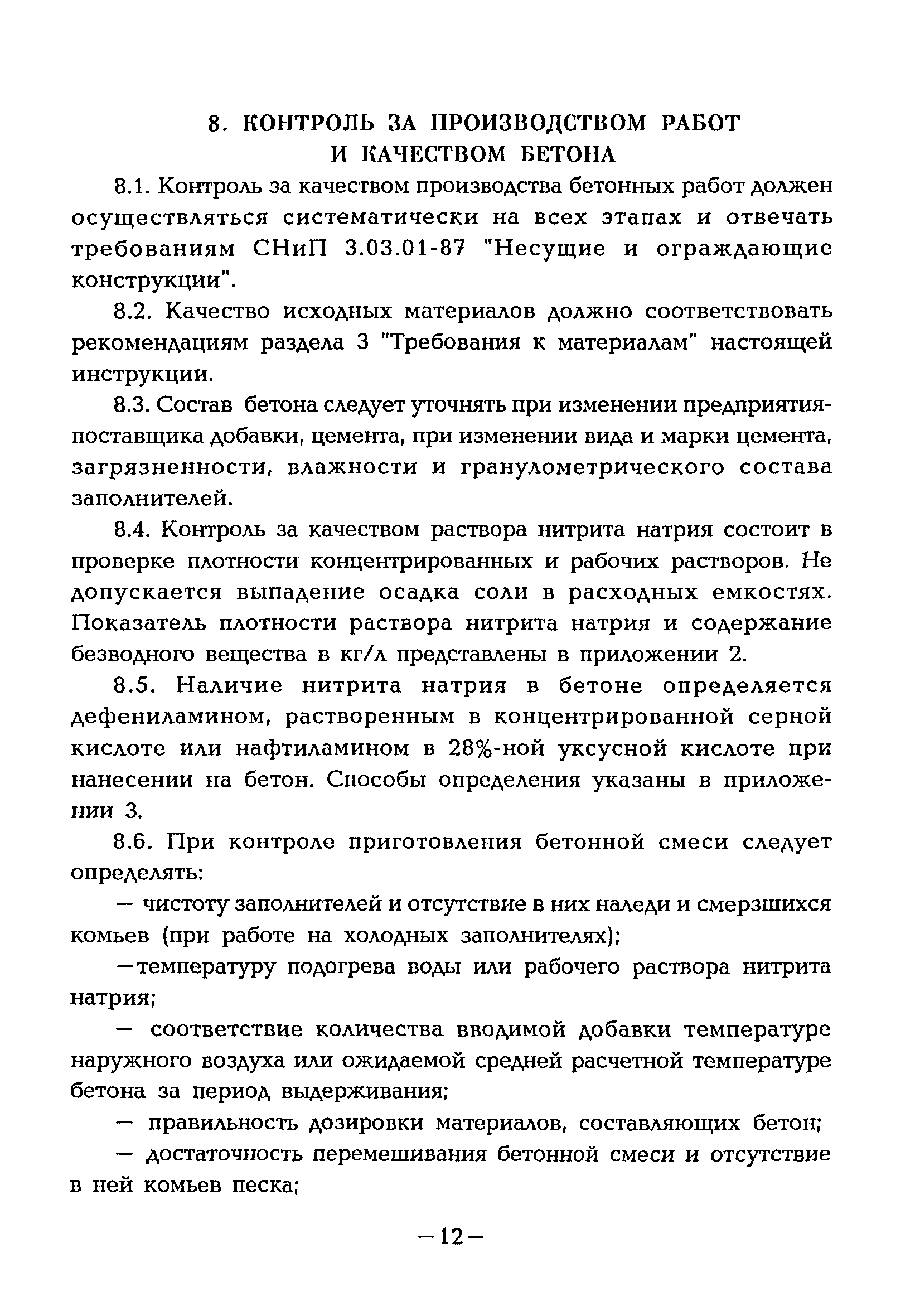 8. КОНТРОЛЬ ЗА ПРОИЗВОДСТВОМ РАБОТ И КАЧЕСТВОМ БЕТОНА

8.1. Контроль за качеством производства бетонных работ должен осуществляться систематически на всех этапах и отвечать требованиям СНиП 3.03.01-87 "Несущие и ограждающие конструкции".

8.2. Качество исходных материалов должно соответствовать рекомендациям раздела 3 "Требования к материалам" настоящей инструкции.

8.3. Состав бетона следует уточнять при изменении предприятия-поставщика добавки, цемента, при изменении вида и марки цемента, загрязненности, влажности и гранулометрического состава заполнителей.

8.4. Контроль за качеством раствора нитрита натрия состоит в проверке плотности концентрированных и рабочих растворов. Не допускается выпадение осадка соли в расходных емкостях. Показатель плотности раствора нитрита натрия и содержание безводного вещества в кг/л представлены в приложении 2.

8.5. Наличие нитрита натрия в бетоне определяется дефениламином, растворенным в концентрированной серной кислоте или нафтиламином в 28%-ной уксусной кислоте при нанесении на бетон. Способы определения указаны в приложении 3.

8.6. При контроле приготовления бетонной смеси следует определять:

— чистоту заполнителей и отсутствие в них наледи и смерзшихся комьев (при работе на холодных заполнителях);

—температуру подогрева воды или рабочего раствора нитрита натрия;

— соответствие количества вводимой добавки температуре наружного воздуха или ожидаемой средней расчетной температуре бетона за период выдерживания;

— правильность дозировки материалов, составляющих бетон;

— достаточность перемешивания бетонной смеси и отсутствие в ней комьев песка;

—12—